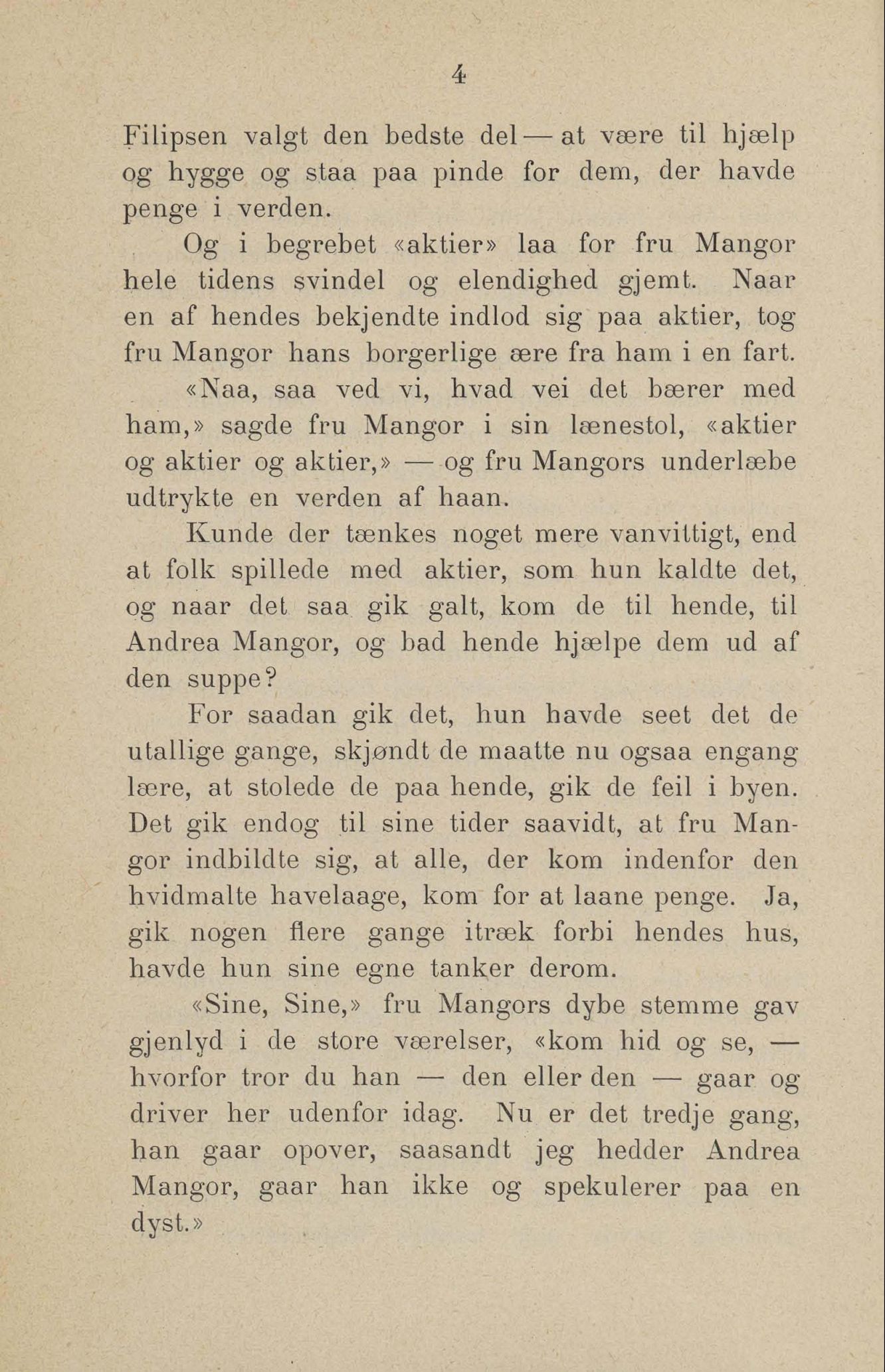 4

Filipsen valgt den bedste del — at være til hjælp og hygge og staa paa pinde for dem, der havde penge i verden.

Og i begrebet «aktier» laa for fru Mangor hele tidens svindel og elendighed gjemt. Naar en af hendes bekjendte indlod sig paa aktier, tog fru Mangor hans borgerlige ære fra ham i en fart.

«Naa, saa ved vi, hvad vei det bærer med ham,» sagde fru Mangor i sin lænestol, «aktier og aktier og aktier,» — og fru Mangors underlæbe udtrykte en verden af haan.

Kunde der tænkes noget mere vanvittigt, end at folk spillede med aktier, som hun kaldte det, og naar det saa gik galt, kom de til hende, til Andrea Mangor, og bad hende hjælpe dem ud af den suppe?

For saadan gik det, hun havde seet det de utallige gange, skjøndt de maatte nu ogsaa engang lære, at stolede de paa hende, gik de feil i byen. Det gik endog til sine tider saavidt, at fru Mangor indbildte sig, at alle, der kom indenfor den hvidmalte havelaage, kom for at laane penge. Ja, gik nogen flere gange itræk forbi hendes hus, havde hun sine egne tanker derom.

«Sine, Sine,» fru Mangors dybe stemme gav gjenlyd i de store værelser, «kom hid og se, — hvorfor tror du han — den eller den — gaar og driver her udenfor idag. Nu er det tredje gang, han gaar opover, saasandt jeg hedder Andrea Mangor, gaar han ikke og spekulerer paa en dyst.»